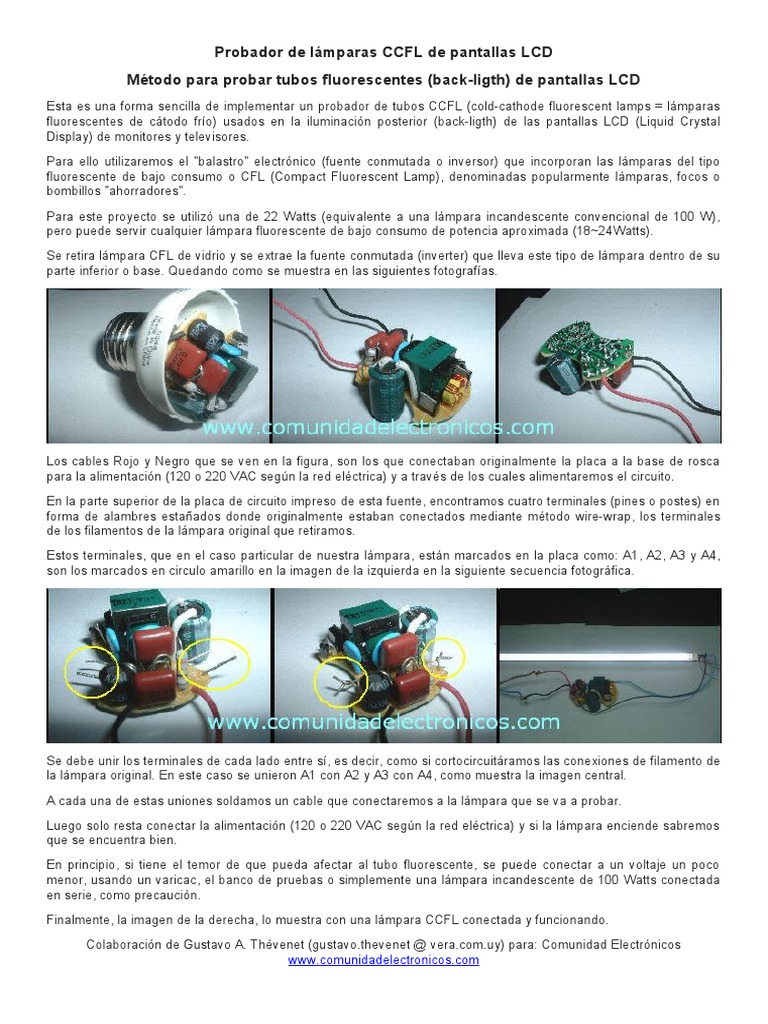 Probador de lámparas CCFL de pantallas LCD

Método para probar tubos fluorescentes (back-ligth) de pantallas LCD

Esta es una forma sencilla de implementar un probador de tubos CCFL (cold-cathode fluorescent lamps = lámparas fluorescentes de cátodo frío) usados en la iluminación posterior (back-ligth) de las pantallas LCD (Liquid Crystal Display) de monitores y televisores.

Para ello utilizaremos el "balastro" electrónico (fuente conmutada o inversor) que incorporan las lámparas del tipo fluorescente de bajo consumo o CFL (Compact Fluorescent Lamp), denominadas popularmente lámparas, focos o bombillos "ahorradores".

Para este proyecto se utilizó una de 22 Watts (equivalente a una lámpara incandescente convencional de 100 W), pero puede servir cualquier lámpara fluorescente de bajo consumo de potencia aproximada (18~24Watts).

Se retira lámpara CFL de vidrio y se extrae la fuente conmutada (inverter) que lleva este tipo de lámpara dentro de su parte inferior o base. Quedando como se muestra en las siguientes fotografías.

www.comunidadelectronicos.com

Los cables Rojo y Negro que se ven en la figura, son los que conectaban originalmente la placa a la base de rosca para la alimentación (120 o 220 VAC según la red eléctrica) y a través de los cuales alimentaremos el circuito.

En la parte superior de la placa de circuito impreso de esta fuente, encontramos cuatro terminales (pines o postes) en forma de alambres estañados donde originalmente estaban conectados mediante método wire-wrap, los terminales de los filamentos de la lámpara original que retiramos.

Estos terminales, que en el caso particular de nuestra lámpara, están marcados en la placa como: A1, A2, A3 y A4, son los marcados en circulo amarillo en la imagen de la izquierda en la siguiente secuencia fotográfica.

www.comunidadelectronicos.com

Se debe unir los terminales de cada lado entre sí, es decir, como si cortocircuitáramos las conexiones de filamento de la lámpara original. En este caso se unieron A1 con A2 y A3 con A4, como muestra la imagen central.

A cada una de estas uniones soldamos un cable que conectaremos a la lámpara que se va a probar.

Luego solo resta conectar la alimentación (120 o 220 VAC según la red eléctrica) y si la lámpara enciende sabremos que se encuentra bien.

En principio, si tiene el temor de que pueda afectar al tubo fluorescente, se puede conectar a un voltaje un poco menor, usando un varicac, el banco de pruebas o simplemente una lámpara incandescente de 100 Watts conectada en serie, como precaución.

Finalmente, la imagen de la derecha, lo muestra con una lámpara CCFL conectada y funcionando.

Colaboración de Gustavo A. Thévenet (gustavo.thevenet @ vera.com.uy) para: Comunidad Electrónicos
www.comunidadelectronicos.com